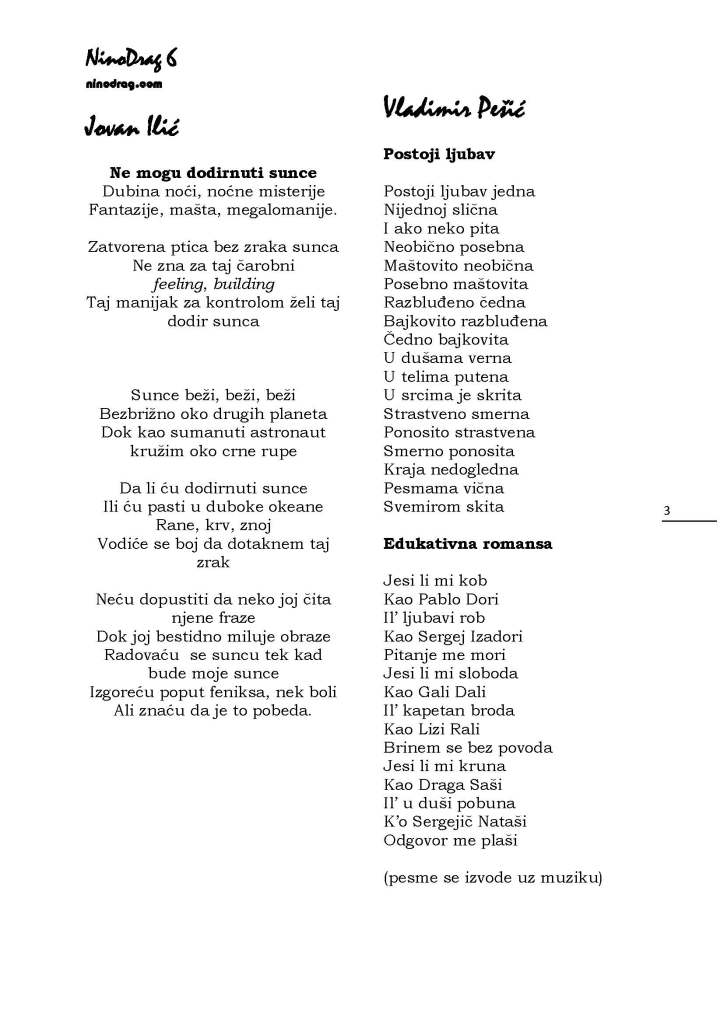 NinoDrag 6
ninodrag.com

Jovan Ilić

Ne mogu dodirnuti sunce
Dubina noći, noćne misterije
Fantazije, mašta, megalomanije.

Zatvorena ptica bez zraka sunca
Ne zna za taj čarobni
feeling, building
Taj manijak za kontrolom želi taj dodir sunca

Sunce beži, beži, beži
Bezbrižno oko drugih planeta
Dok kao sumanuti astronaut
kružim oko crne rupe

Da li ću dodirnuti sunce
Ili ću pasti u duboke okeane
Rane, krv, znoj
Vodiće se boj da dotaknem taj zrak

Neću dopustiti da neko joj čita njene fraze
Dok joj bestidno miluje obraze
Radovaću se suncu tek kad bude moje sunce
Izgoreću poput feniksa, nek boli
Ali znaću da je to pobeda.

Vladimir Pešić

Postoji ljubav

Postoji ljubav jedna
Nijednoj slična
I ako neko pita
Neobično posebna
Maštovito neobična
Posebno maštovita
Razbluđeno čedna
Bajkovito razbluđena
Čedno bajkovita
U dušama verna
U telima putena
U srcima je skrita
Strastveno smerna
Ponosito strastvena
Smerno ponosita
Kraja nedogledna
Pesmama vična
Svemirom skita

Edukativna romansa

Jesi li mi kob
Kao Pablo Dori
Il' ljubavi rob
Kao Sergej Izadori
Pitanje me mori
Jesi li mi sloboda
Kao Gali Dali
Il' kapetan broda
Kao Lizi Rali
Brinem se bez povoda
Jesi li mi kruna
Kao Draga Saši
Il' u duši pobuna
K'o Sergejič Nataši
Odgovor me plaši

(pesme se izvode uz muziku)

3